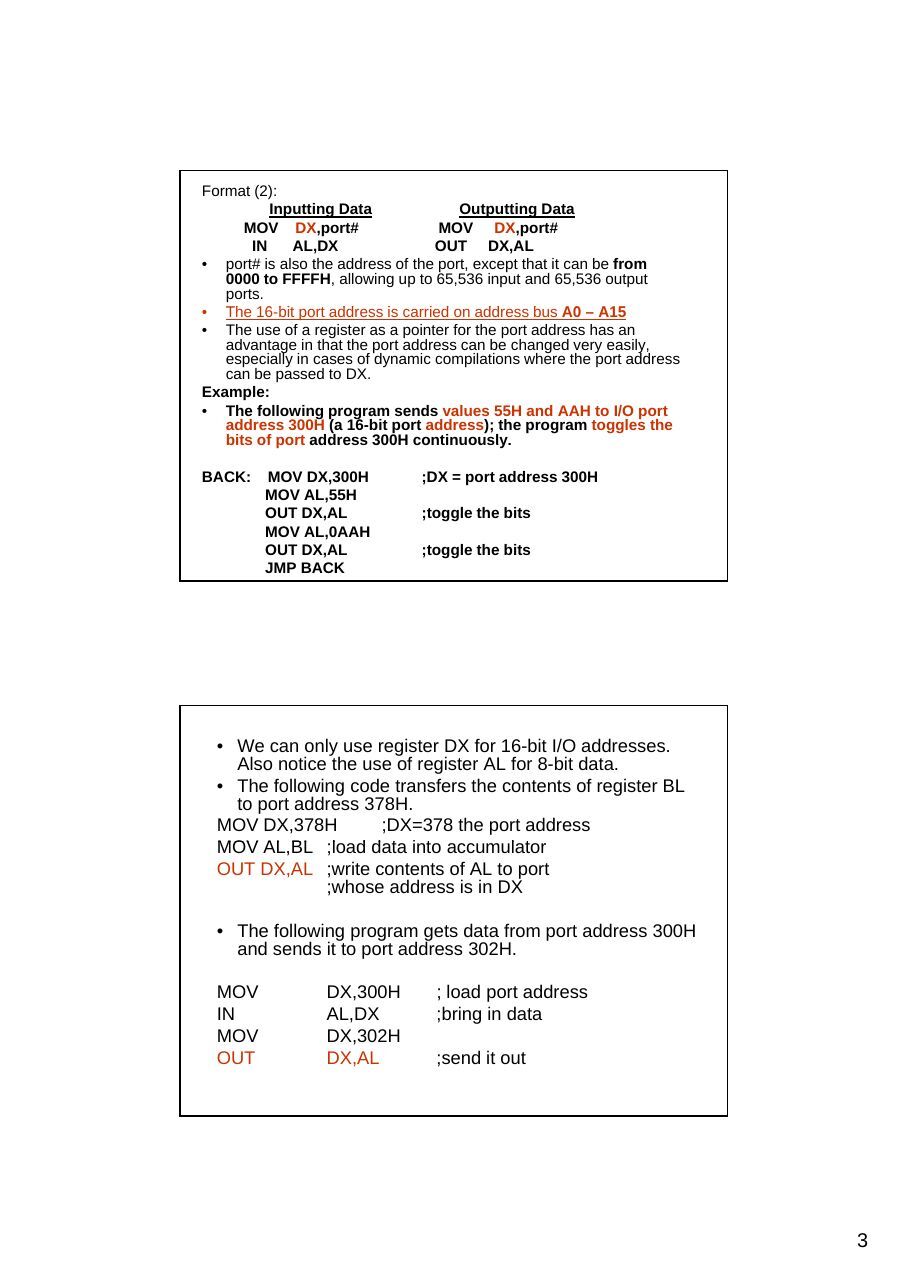 Format (2):

Inputting Data Outputting Data
MOV DX,port# MOV DX,port#
IN AL,DX OUT DX,AL

• port# is also the address of the port, except that it can be from 0000 to FFFFH, allowing up to 65,536 input and 65,536 output ports.
• The 16-bit port address is carried on address bus A0 – A15
• The use of a register as a pointer for the port address has an advantage in that the port address can be changed very easily, especially in cases of dynamic compilations where the port address can be passed to DX.

Example:
• The following program sends values 55H and AAH to I/O port address 300H (a 16-bit port address); the program toggles the bits of port address 300H continuously.

BACK: MOV DX,300H ;DX = port address 300H
MOV AL,55H
OUT DX,AL ;toggle the bits
MOV AL,0AAH
OUT DX,AL ;toggle the bits
JMP BACK

• We can only use register DX for 16-bit I/O addresses. Also notice the use of register AL for 8-bit data.
• The following code transfers the contents of register BL to port address 378H.

MOV DX,378H ;DX=378 the port address
MOV AL,BL ;load data into accumulator
OUT DX,AL ;write contents of AL to port
;whose address is in DX

• The following program gets data from port address 300H and sends it to port address 302H.

MOV DX,300H ; load port address
IN AL,DX ;bring in data
MOV DX,302H
OUT DX,AL ;send it out

3